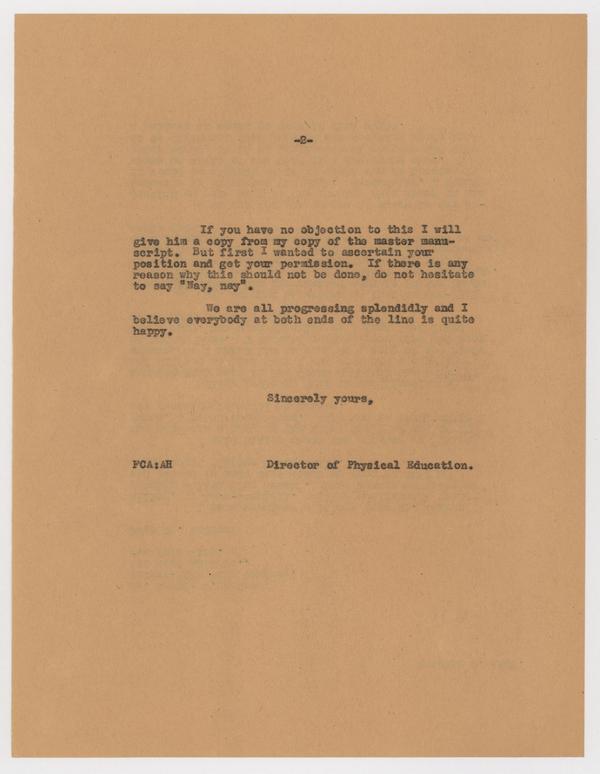 -2-

If you have no objection to this I will give him a copy from my copy of the master manuscript. But first I wanted to ascertain your position and get your permission. If there is any reason why this should not be done, do not hesitate to say "Nay, nay".

We are all progressing splendidly and I believe everybody at both ends of the line is quite happy.

Sincerely yours,

FCA:AH

Director of Physical Education.